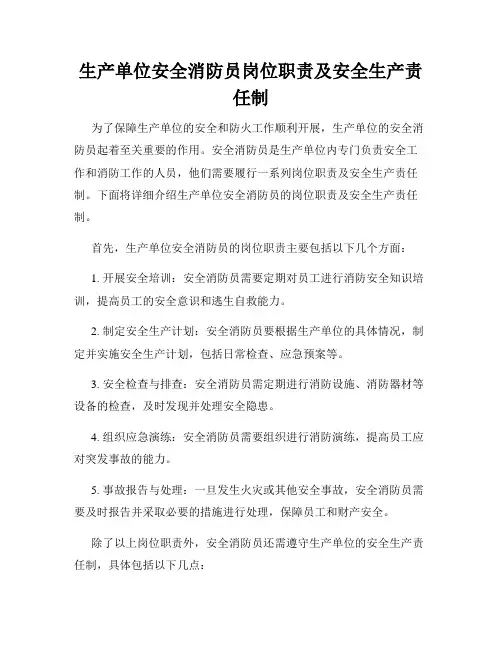 生产单位安全消防员岗位职责及安全生产责任制

为了保障生产单位的安全和防火工作顺利开展，生产单位的安全消防员起着至关重要的作用。安全消防员是生产单位内专门负责安全工作和消防工作的人员，他们需要履行一系列岗位职责及安全生产责任制。下面将详细介绍生产单位安全消防员的岗位职责及安全生产责任制。

首先，生产单位安全消防员的岗位职责主要包括以下几个方面：

1. 开展安全培训：安全消防员需要定期对员工进行消防安全知识培训，提高员工的安全意识和逃生自救能力。

2. 制定安全生产计划：安全消防员要根据生产单位的具体情况，制定并实施安全生产计划，包括日常检查、应急预案等。

3. 安全检查与排查：安全消防员需定期进行消防设施、消防器材等设备的检查，及时发现并处理安全隐患。

4. 组织应急演练：安全消防员需要组织进行消防演练，提高员工应对突发事故的能力。

5. 事故报告与处理：一旦发生火灾或其他安全事故，安全消防员需要及时报告并采取必要的措施进行处理，保障员工和财产安全。

除了以上岗位职责外，安全消防员还需遵守生产单位的安全生产责任制，具体包括以下几点：